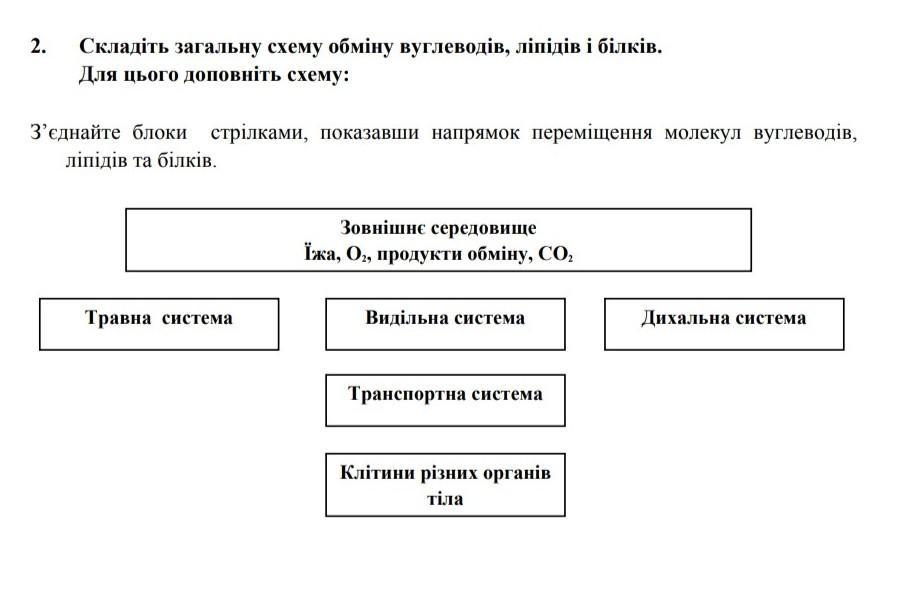 2. Складіть загальну схему обміну вуглеводів, ліпідів і білків.
Для цього доповніть схему:

З'єднайте блоки стрілками, показавши напрямок переміщення молекул вуглеводів, ліпідів та білків.

Зовнішнє середовище
Їжа, $O_2$, продукти обміну, $CO_2$

Травна система

Видільна система

Дихальна система

Транспортна система

Клітини різних органів тіла